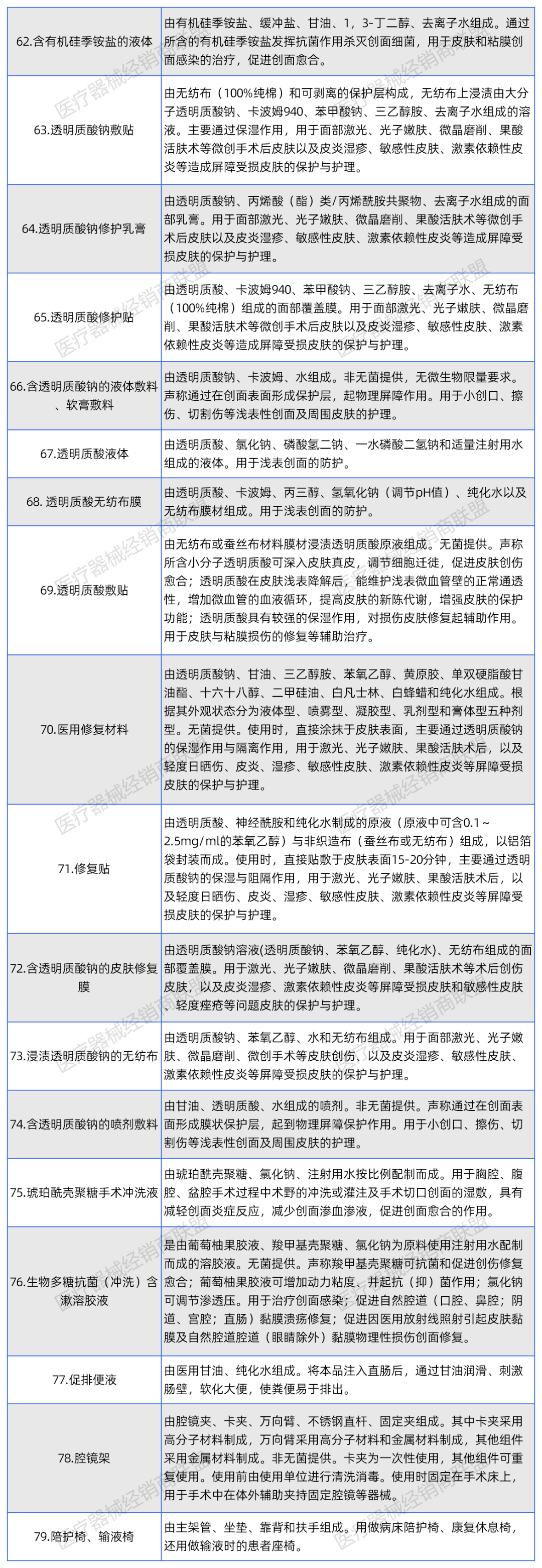 | 62.含有机硅季铵盐的液体 | 由有机硅季铵盐、缓冲盐、甘油、1，3-丁二醇、去离子水组成。通过所含的有机硅季铵盐发挥抗菌作用杀灭创面细菌，用于皮肤和粘膜创面感染的治疗，促进创面愈合。 |
|---|---|
| 63.透明质酸钠敷贴 | 由无纺布（100%纯棉）和可剥离的保护层构成，无纺布上浸渍由大分子透明质酸钠、卡波姆940、苯甲酸钠、三乙醇胺、去离子水组成的溶液。主要通过保湿作用，用于面部激光、光子嫩肤、微晶磨削、果酸活肤术等微创手术后皮肤以及皮炎湿疹、敏感性皮肤、激素依赖性皮炎等造成屏障受损皮肤的保护与护理。 |
| 64.透明质酸钠修护乳膏 | 由透明质酸钠、丙烯酸（酯）类/丙烯酰胺共聚物、去离子水组成的面部乳膏。用于面部激光、光子嫩肤、微晶磨削、果酸活肤术等微创手术后皮肤以及皮炎湿疹、敏感性皮肤、激素依赖性皮炎等造成屏障受损皮肤的保护与护理。 |
| 65.透明质酸修护贴 | 由透明质酸、卡波姆940、苯甲酸钠、三乙醇胺、去离子水、无纺布（100%纯棉）组成的面部覆盖膜。用于面部激光、光子嫩肤、微晶磨削、果酸活肤术等微创手术后皮肤以及皮炎湿疹、敏感性皮肤、激素依赖性皮炎等造成屏障受损皮肤的保护与护理。 |
| 66.含透明质酸钠的液体敷料、软膏敷料 | 由透明质酸钠、卡波姆、水组成。非无菌提供，无微生物限量要求。声称通过在创面表面形成保护层，起物理屏障作用。用于小创口、擦伤、切割伤等浅表性创面及周围皮肤的护理。 |
| 67.透明质酸液体 | 由透明质酸、氯化钠、磷酸氢二钠、一水磷酸二氢钠和适量注射用水组成的液体。用于浅表创面的防护。 |
| 68. 透明质酸无纺布膜 | 由透明质酸、卡波姆、丙三醇、氢氧化钠（调节pH值）、纯化水以及无纺布膜材组成。用于浅表创面的防护。 |
| 69.透明质酸敷贴 | 由无纺布或蚕丝布材料膜材浸渍透明质酸原液组成。无菌提供。声称所含小分子透明质酸可深入皮肤真皮，调节细胞迁徙，促进皮肤创伤愈合；透明质酸在皮肤浅表降解后，能维护浅表微血管壁的正常通透性，增加微血管的血液循环，提高皮肤的新陈代谢，增强皮肤的保护功能；透明质酸具有较强的保湿作用，对损伤皮肤修复起辅助作用。用于皮肤与粘膜损伤的修复等辅助治疗。 |
| 70.医用修复材料 | 由透明质酸钠、甘油、三乙醇胺、苯氧乙醇、黄原胶、单双硬脂酸甘油酯、十六十八醇、二甲硅油、白凡士林、白蜂蜡和纯化水组成。根据其外观状态分为液体型、喷雾型、凝胶型、乳剂型和膏体型五种剂型。无菌提供。使用时，直接涂抹于皮肤表面，主要通过透明质酸钠的保湿作用与隔离作用，用于激光、光子嫩肤、果酸活肤术后，以及轻度日晒伤、皮炎、湿疹、敏感性皮肤、激素依赖性皮炎等屏障受损皮肤的保护与护理。 |
| 71.修复贴 | 由透明质酸、神经酰胺和纯化水制成的原液（原液中可含0.1～2.5mg/ml的苯氧乙醇）与非织造布（蚕丝布或无纺布）组成，以铝箔袋封装而成。使用时，直接贴敷于皮肤表面15-20分钟，主要通过透明质酸钠的保湿与阻隔作用，用于激光、光子嫩肤、果酸活肤术后，以及轻度日晒伤、皮炎、湿疹、敏感性皮肤、激素依赖性皮炎等屏障受损皮肤的保护与护理。 |
| 72.含透明质酸钠的皮肤修复膜 | 由透明质酸钠溶液(透明质酸钠、苯氧乙醇、纯化水)、无纺布组成的面部覆盖膜。用于激光、光子嫩肤、微晶磨削、果酸活肤术等术后创伤皮肤，以及皮炎湿疹、激素依赖性皮炎等屏障受损皮肤和敏感性皮肤、轻度痤疮等问题皮肤的保护与护理。 |
| 73.浸渍透明质酸钠的无纺布 | 由透明质酸钠、苯氧乙醇、水和无纺布组成。用于面部激光、光子嫩肤、微晶磨削、微创手术等皮肤创伤、以及皮炎湿疹、敏感性皮肤、激素依赖性皮炎等屏障受损皮肤的保护与护理。 |
| 74.含透明质酸钠的喷剂敷料 | 由甘油、透明质酸、水组成的喷剂。非无菌提供。声称通过在创面表面形成膜状保护层，起到物理屏障保护作用。用于小创口、擦伤、切割伤等浅表性创面及周围皮肤的护理。 |
| 75.琥珀酰壳聚糖手术冲洗液 | 由琥珀酰壳聚糖、氯化钠、注射用水按比例配制而成。用于胸腔、腹腔、盆腔手术过程中术野的冲洗或灌注及手术切口创面的湿敷，具有减轻创面炎症反应，减少创面渗血渗液，促进创面愈合的作用。 |
| 76.生物多糖抗菌（冲洗）含漱溶胶液 | 是由葡萄柚果胶液、羧甲基壳聚糖、氯化钠为原料使用注射用水配制而成的溶胶液。无菌提供。声称羧甲基壳聚糖可抗菌和促进创伤修复愈合；葡萄柚果胶液可增加动力粘度、并起抗（抑）菌作用；氯化钠可调节渗透压。用于治疗创面感染；促进自然腔道（口腔、鼻腔；阴道、宫腔；直肠）黏膜溃疡修复；促进因医用放射线照射引起皮肤黏膜及自然腔道腔道（眼睛除外）黏膜物理性损伤创面修复。 |
| 77.促排便液 | 由医用甘油、纯化水组成。将本品注入直肠后，通过甘油润滑、刺激肠壁，软化大便，使粪便易于排出。 |
| 78.腔镜架 | 由腔镜夹、卡夹、万向臂、不锈钢直杆、固定夹组成。其中卡夹采用高分子材料制成，万向臂采用高分子材料和金属材料制成，其他组件采用金属材料制成。非无菌提供。卡夹为一次性使用，其他组件可重复使用。使用前由使用单位进行清洗消毒。使用时固定在手术床上，用于手术中在体外辅助夹持固定腔镜等器械。 |
| 79.陪护椅、输液椅 | 由主架管、坐垫、靠背和扶手组成。用做病床陪护椅、康复休息椅，还用做输液时的患者座椅。 |

医疗器械经销商联盟